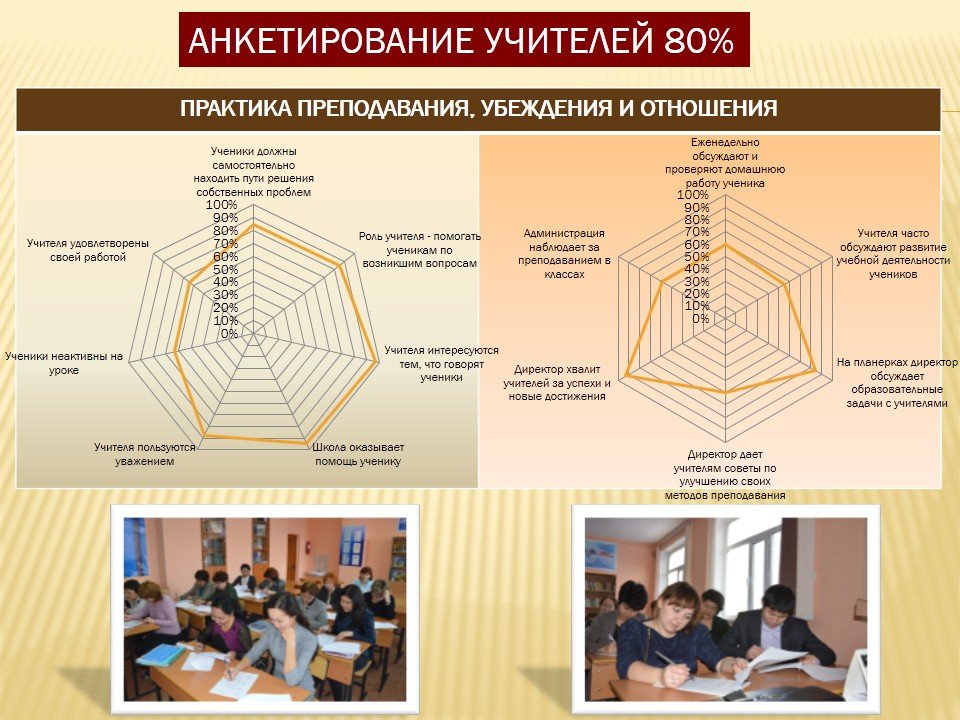 АНКЕТИРОВАНИЕ УЧИТЕЛЕЙ 80%

ПРАКТИКА ПРЕПОДАВАНИЯ, УБЕЖДЕНИЯ И ОТНОШЕНИЯ

Ученики должны самостоятельно находить пути решения собственных проблем

100%
90%
80%
70%
60%
50%
40%
30%
20%
10%
0%

Роль учителя - помогать ученикам по возникшим вопросам

Учителя интересуются тем, что говорят ученики

Школа оказывает помощь ученику

Учителя пользуются уважением

Ученики неактивны на уроке

Учителя удовлетворены своей работой

Еженедельно обсуждают и проверяют домашнюю работу ученика

100%
90%
80%
70%
60%
50%
40%
30%
20%
10%
0%

Учителя часто обсуждают развитие учебной деятельности учеников

На планерках директор обсуждает образовательные задачи с учителями

Директор дает учителям советы по улучшению своих методов преподавания

Директор хвалит учителей за успехи и новые достижения

Администрация наблюдает за преподаванием в классах